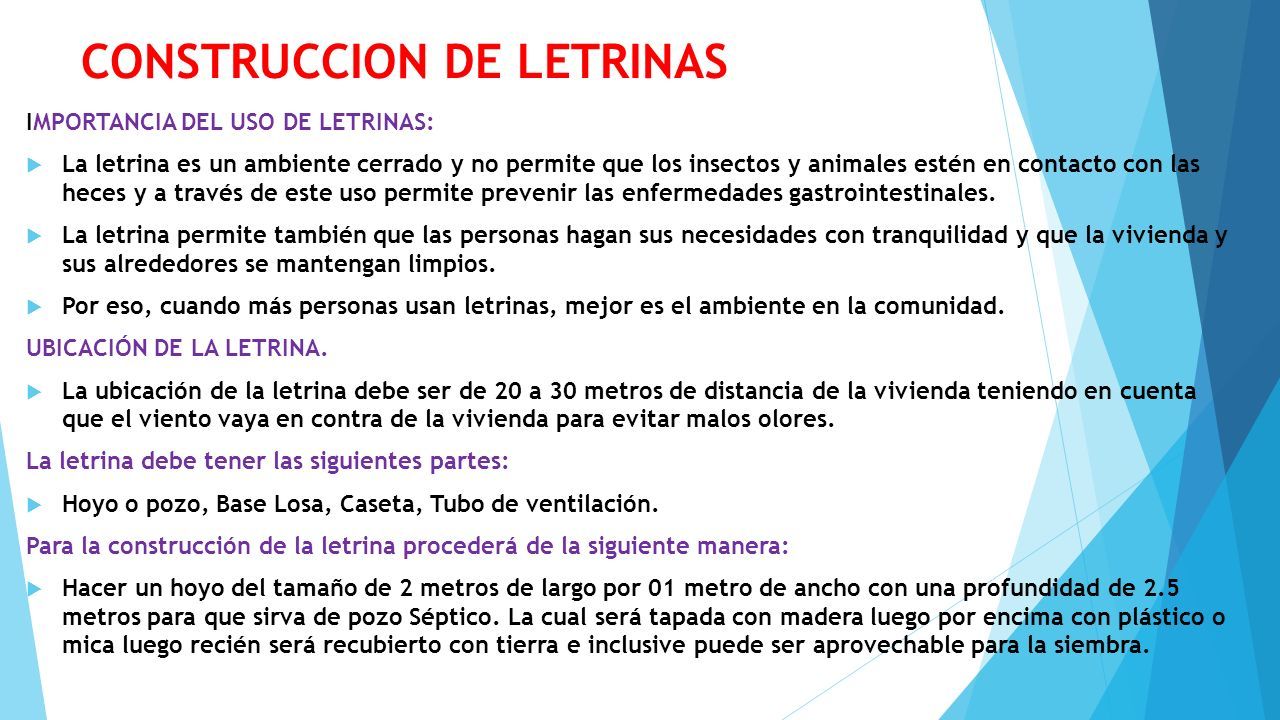 CONSTRUCCION DE LETRINAS

IMPORTANCIA DEL USO DE LETRINAS:

La letrina es un ambiente cerrado y no permite que los insectos y animales estén en contacto con las heces y a través de este uso permite prevenir las enfermedades gastrointestinales.

La letrina permite también que las personas hagan sus necesidades con tranquilidad y que la vivienda y sus alrededores se mantengan limpios.

Por eso, cuando más personas usan letrinas, mejor es el ambiente en la comunidad.

UBICACIÓN DE LA LETRINA.

La ubicación de la letrina debe ser de 20 a 30 metros de distancia de la vivienda teniendo en cuenta que el viento vaya en contra de la vivienda para evitar malos olores.

La letrina debe tener las siguientes partes:

Hoyo o pozo, Base Losa, Caseta, Tubo de ventilación.

Para la construcción de la letrina procederá de la siguiente manera:

Hacer un hoyo del tamaño de 2 metros de largo por 01 metro de ancho con una profundidad de 2.5 metros para que sirva de pozo Séptico. La cual será tapada con madera luego por encima con plástico o mica luego recién será recubierto con tierra e inclusive puede ser aprovechable para la siembra.